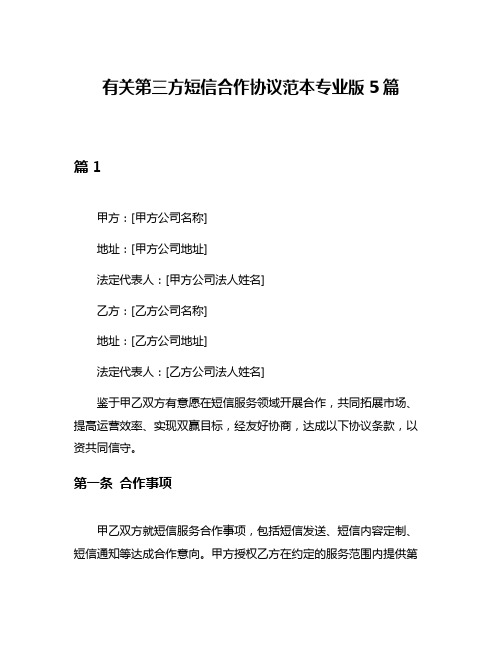 有关第三方短信合作协议范本专业版 5 篇

篇 1

甲方：[甲方公司名称]

地址：[甲方公司地址]

法定代表人：[甲方公司法人姓名]

乙方：[乙方公司名称]

地址：[乙方公司地址]

法定代表人：[乙方公司法人姓名]

鉴于甲乙双方有意愿在短信服务领域开展合作，共同拓展市场、提高运营效率、实现双赢目标，经友好协商，达成以下协议条款，以资共同信守。

第一条 合作事项

甲乙双方就短信服务合作事项，包括短信发送、短信内容定制、短信通知等达成合作意向。甲方授权乙方在约定的服务范围内提供第